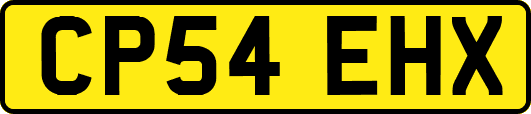 CP54 EHX